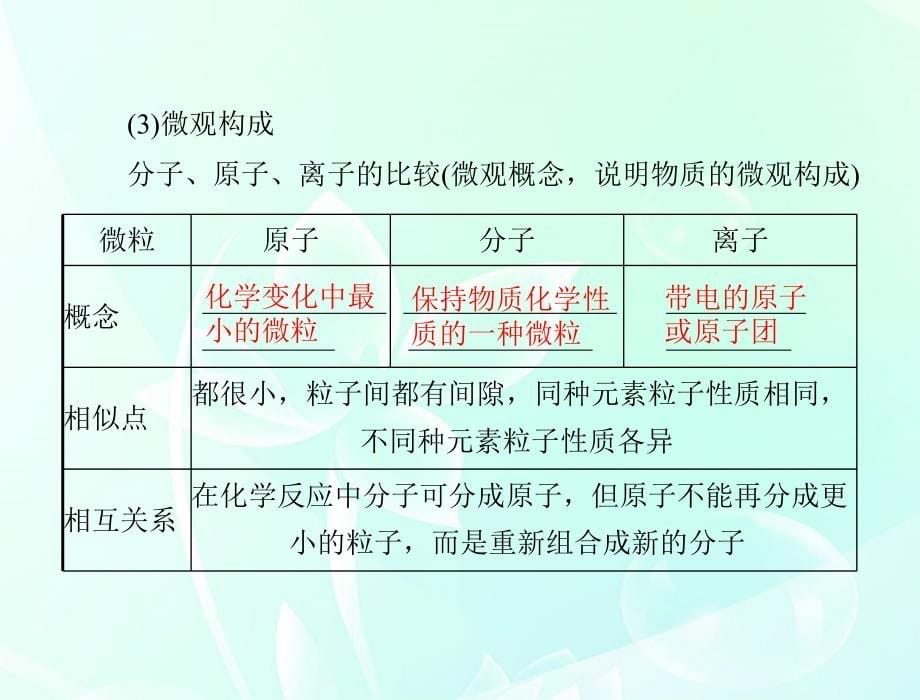 (3)微观构成

分子、原子、离子的比较(微观概念，说明物质的微观构成)

| 微粒 | 原子 | 分子 | 离子 |
|---|---|---|---|
| 概念 | 化学变化中最小的微粒 | 保持物质化学性质的一种微粒 | 带电的原子或原子团 |
| 相似点 | 都很小，粒子间都有间隙，同种元素粒子性质相同，不同种元素粒子性质各异 | | |
| 相互关系 | 在化学反应中分子可分成原子，但原子不能再分成更小的粒子，而是重新组合成新的分子 | | |